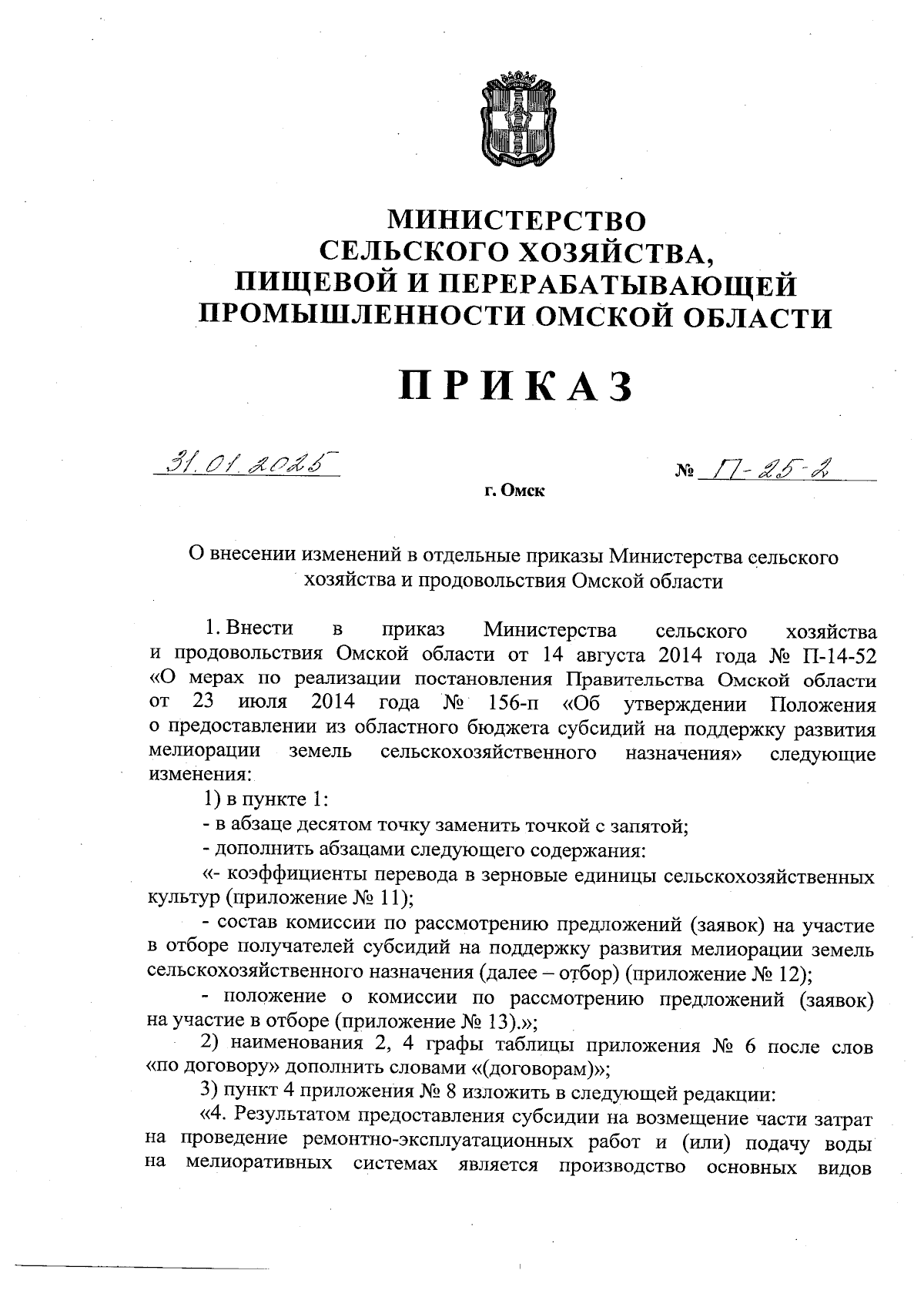 МИНИСТЕРСТВО СЕЛЬСКОГО ХОЗЯЙСТВА, ПИЩЕВОЙ И ПЕРЕРАБАТЫВАЮЩЕЙ ПРОМЫШЛЕННОСТИ ОМСКОЙ ОБЛАСТИ

ПРИКАЗ

31.01.2025

№ П-25-2

г. Омск

О внесении изменений в отдельные приказы Министерства сельского хозяйства и продовольствия Омской области

1. Внести в приказ Министерства сельского хозяйства и продовольствия Омской области от 14 августа 2014 года № П-14-52 «О мерах по реализации постановления Правительства Омской области от 23 июля 2014 года № 156-п «Об утверждении Положения о предоставлении из областного бюджета субсидий на поддержку развития мелиорации земель сельскохозяйственного назначения» следующие изменения:

1) в пункте 1:

- в абзаце десятом точку заменить точкой с запятой;

- дополнить абзацами следующего содержания:

«- коэффициенты перевода в зерновые единицы сельскохозяйственных культур (приложение № 11);

- состав комиссии по рассмотрению предложений (заявок) на участие в отборе получателей субсидий на поддержку развития мелиорации земель сельскохозяйственного назначения (далее – отбор) (приложение № 12);

- положение о комиссии по рассмотрению предложений (заявок) на участие в отборе (приложение № 13).»;

2) наименования 2, 4 графы таблицы приложения № 6 после слов «по договору» дополнить словами «(договорам)»;

3) пункт 4 приложения № 8 изложить в следующей редакции:

«4. Результатом предоставления субсидии на возмещение части затрат на проведение ремонтно-эксплуатационных работ и (или) подачу воды на мелиоративных системах является производство основных видов